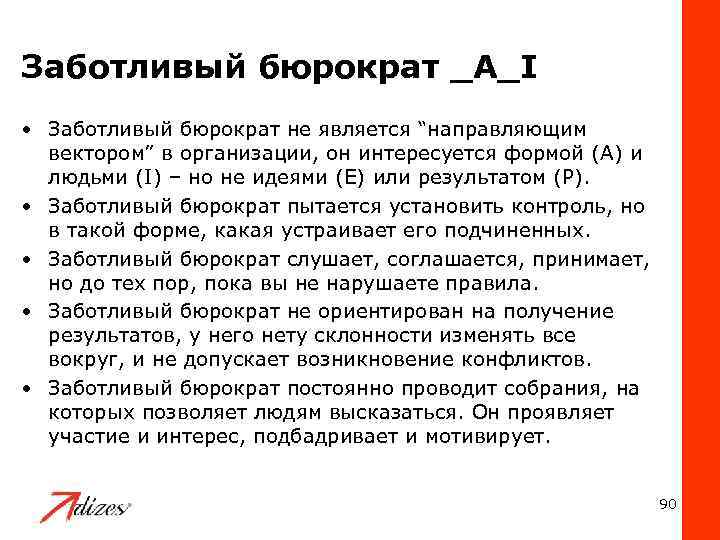 Заботливый бюрократ _A_I

• Заботливый бюрократ не является “направляющим вектором” в организации, он интересуется формой (А) и людьми (I) – но не идеями (Е) или результатом (Р).

• Заботливый бюрократ пытается установить контроль, но в такой форме, какая устраивает его подчиненных.

• Заботливый бюрократ слушает, соглашается, принимает, но до тех пор, пока вы не нарушаете правила.

• Заботливый бюрократ не ориентирован на получение результатов, у него нету склонности изменять все вокруг, и не допускает возникновение конфликтов.

• Заботливый бюрократ постоянно проводит собрания, на которых позволяет людям высказаться. Он проявляет участие и интерес, подбадривает и мотивирует.

Adizes

90